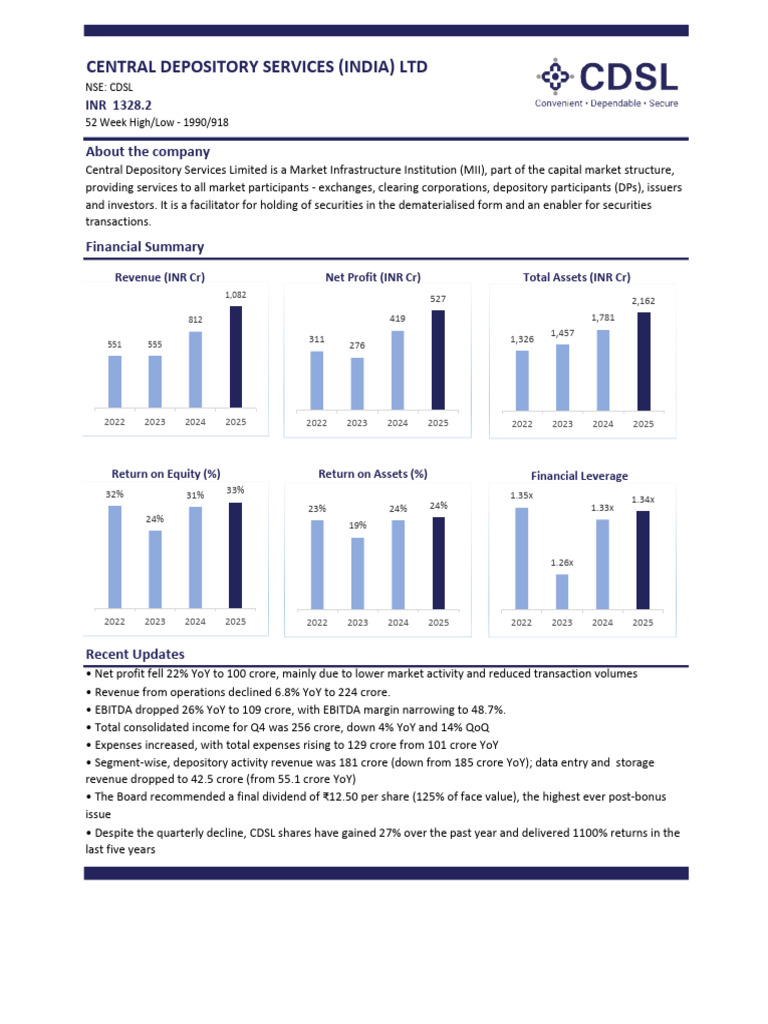 CENTRAL DEPOSITORY SERVICES (INDIA) LTD

NSE: CDSL

INR 1328.2

52 Week High/Low - 1990/918

CDSL
Convenient • Dependable • Secure

About the company

Central Depository Services Limited is a Market Infrastructure Institution (MII), part of the capital market structure, providing services to all market participants - exchanges, clearing corporations, depository participants (DPs), issuers and investors. It is a facilitator for holding of securities in the dematerialised form and an enabler for securities transactions.

Financial Summary

Revenue (INR Cr)
551 555 812 1,082
2022 2023 2024 2025

Net Profit (INR Cr)
311 276 419 527
2022 2023 2024 2025

Total Assets (INR Cr)
1,326 1,457 1,781 2,162
2022 2023 2024 2025

Return on Equity (%)
32% 24% 31% 33%
2022 2023 2024 2025

Return on Assets (%)
23% 19% 24% 24%
2022 2023 2024 2025

Financial Leverage
1.35x 1.26x 1.33x 1.34x
2022 2023 2024 2025

Recent Updates

• Net profit fell 22% YoY to 100 crore, mainly due to lower market activity and reduced transaction volumes
• Revenue from operations declined 6.8% YoY to 224 crore.
• EBITDA dropped 26% YoY to 109 crore, with EBITDA margin narrowing to 48.7%.
• Total consolidated income for Q4 was 256 crore, down 4% YoY and 14% QoQ
• Expenses increased, with total expenses rising to 129 crore from 101 crore YoY
• Segment-wise, depository activity revenue was 181 crore (down from 185 crore YoY); data entry and storage revenue dropped to 42.5 crore (from 55.1 crore YoY)
• The Board recommended a final dividend of ₹12.50 per share (125% of face value), the highest ever post-bonus issue
• Despite the quarterly decline, CDSL shares have gained 27% over the past year and delivered 1100% returns in the last five years